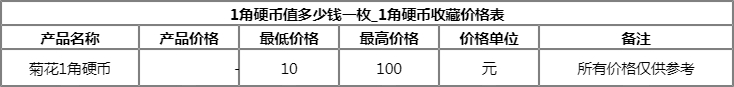 1角硬币值多少钱一枚_1角硬币收藏价格表

| 产品名称 | 产品价格 | 最低价格 | 最高价格 | 价格单位 | 备注 |
|---|---|---|---|---|---|
| 菊花1角硬币 | - | 10 | 100 | 元 | 所有价格仅供参考 |